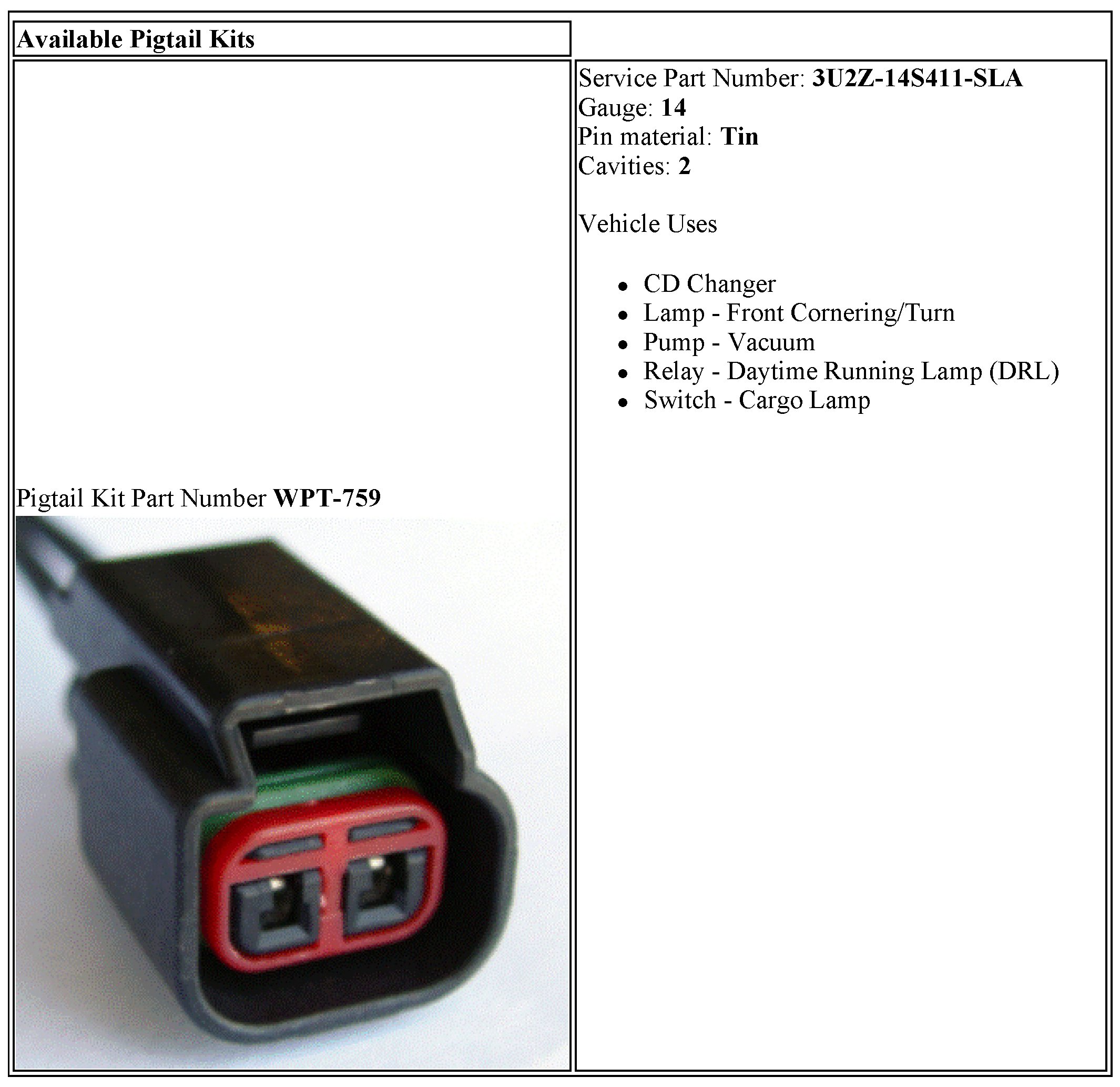 Available Pigtail Kits

Pigtail Kit Part Number WPT-759

Service Part Number: 3U2Z-14S411-SLA
Gauge: 14
Pin material: Tin
Cavities: 2

Vehicle Uses

• CD Changer
• Lamp - Front Cornering/Turn
• Pump - Vacuum
• Relay - Daytime Running Lamp (DRL)
• Switch - Cargo Lamp